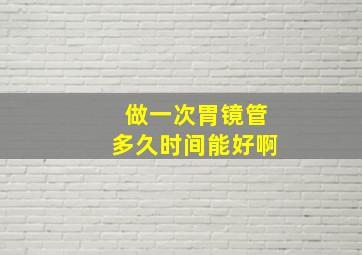 做一次胃镜管
多久时间能好啊